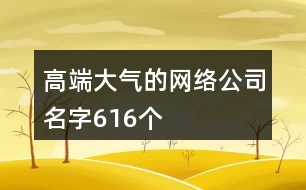 高端大气的网络公司名字616个